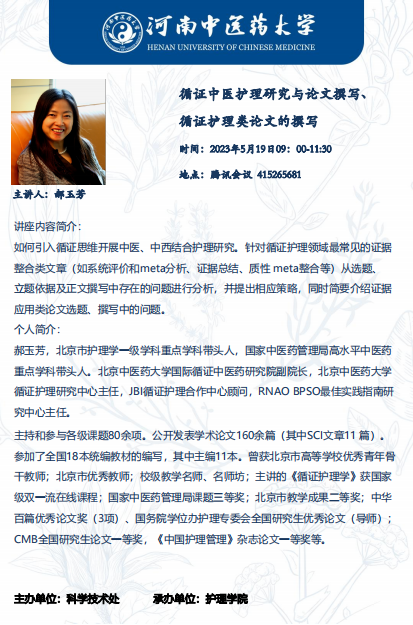 河南中医药大学
HENAN UNIVERSITY OF CHINESE MEDICINE

循证中医护理研究与论文撰写、

循证护理类论文的撰写

时间：2023年5月19日09：00-11:30

地点：腾讯会议 415265681

主讲人：郝玉芳

讲座内容简介：
如何引入循证思维开展中医、中西结合护理研究。针对循证护理领域最常见的证据整合类文章（如系统评价和meta分析、证据总结、质性 meta整合等）从选题、立题依据及正文撰写中存在的问题进行分析，并提出相应策略，同时简要介绍证据应用类论文选题、撰写中的问题。

个人简介：
郝玉芳，北京市护理学一级学科重点学科带头人，国家中医药管理局高水平中医药重点学科带头人。北京中医药大学国际循证中医药研究院副院长，北京中医药大学循证护理研究中心主任，JBI循证护理合作中心顾问，RNAO BPSO最佳实践指南研究中心主任。

主持和参与各级课题80余项。公开发表学术论文160余篇（其中SCI文章11 篇）。参加了全国18本统编教材的编写，其中主编11本。曾获北京市高等学校优秀青年骨干教师；北京市优秀教师；校级教学名师、名师坊；主讲的《循证护理学》获国家级双一流在线课程；国家中医药管理局课题三等奖；北京市教学成果二等奖；中华百篇优秀论文奖（3项）、国务院学位办护理专委会全国研究生优秀论文（导师）；CMB全国研究生论文一等奖，《中国护理管理》杂志论文一等奖等。

主办单位：科学技术处 承办单位：护理学院